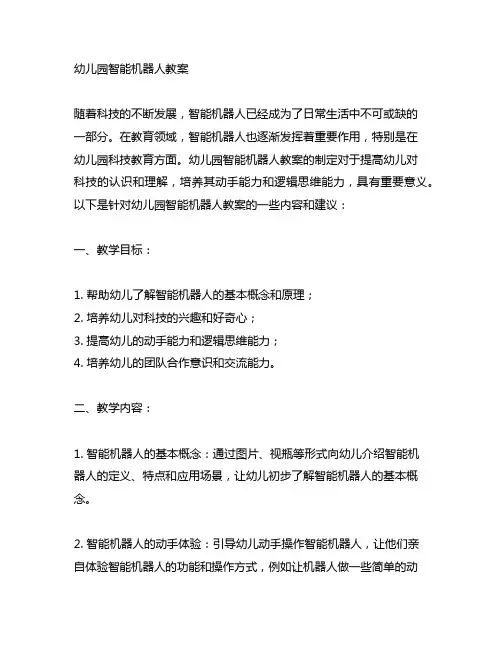 幼儿园智能机器人教案

随着科技的不断发展，智能机器人已经成为了日常生活中不可或缺的一部分。在教育领域，智能机器人也逐渐发挥着重要作用，特别是在幼儿园科技教育方面。幼儿园智能机器人教案的制定对于提高幼儿对科技的认识和理解，培养其动手能力和逻辑思维能力，具有重要意义。以下是针对幼儿园智能机器人教案的一些内容和建议：

一、教学目标：

1. 帮助幼儿了解智能机器人的基本概念和原理；
2. 培养幼儿对科技的兴趣和好奇心；
3. 提高幼儿的动手能力和逻辑思维能力；
4. 培养幼儿的团队合作意识和交流能力。

二、教学内容：

1. 智能机器人的基本概念：通过图片、视频等形式向幼儿介绍智能机器人的定义、特点和应用场景，让幼儿初步了解智能机器人的基本概念。

2. 智能机器人的动手体验：引导幼儿动手操作智能机器人，让他们亲自体验智能机器人的功能和操作方式，例如让机器人做一些简单的动